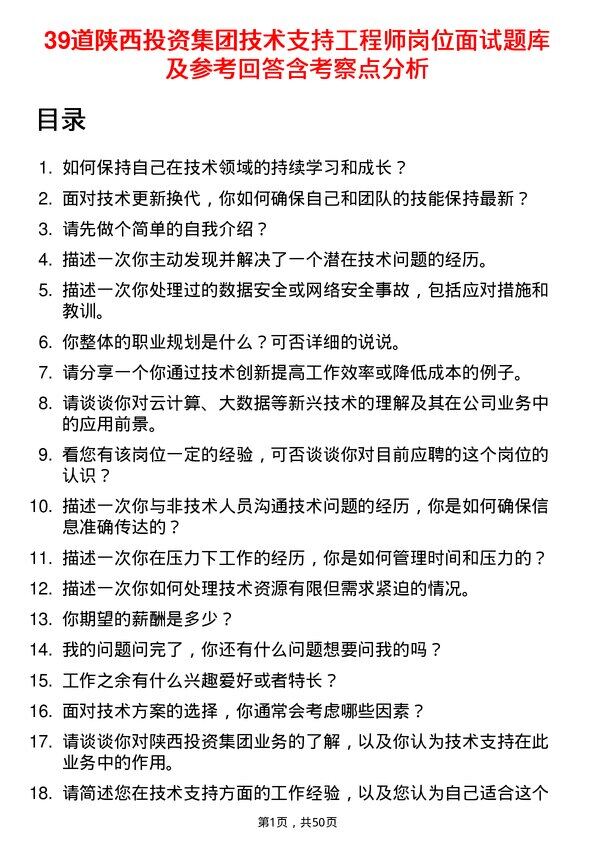 39道陕西投资集团技术支持工程师岗位面试题库及参考回答含考察点分析

目录

1. 如何保持自己在技术领域的持续学习和成长？
2. 面对技术更新换代，你如何确保自己和团队的技能保持最新？
3. 请先做个简单的自我介绍？
4. 描述一次你主动发现并解决了一个潜在技术问题的经历。
5. 描述一次你处理过的数据安全或网络安全事故，包括应对措施和教训。
6. 你整体的职业规划是什么？可否详细的说说。
7. 请分享一个你通过技术创新提高工作效率或降低成本的例子。
8. 请谈谈你对云计算、大数据等新兴技术的理解及其在公司业务中的应用前景。
9. 看您有该岗位一定的经验，可否谈谈你对目前应聘的这个岗位的认识？
10. 描述一次你与非技术人员沟通技术问题的经历，你是如何确保信息准确传达的？
11. 描述一次你在压力下工作的经历，你是如何管理时间和压力的？
12. 描述一次你如何处理技术资源有限但需求紧迫的情况。
13. 你期望的薪酬是多少？
14. 我的问题问完了，你还有什么问题想要问我的吗？
15. 工作之余有什么兴趣爱好或者特长？
16. 面对技术方案的选择，你通常会考虑哪些因素？
17. 请谈谈你对陕西投资集团业务的了解，以及你认为技术支持在此业务中的作用。
18. 请简述您在技术支持方面的工作经验，以及您认为自己适合这个

第1页，共50页